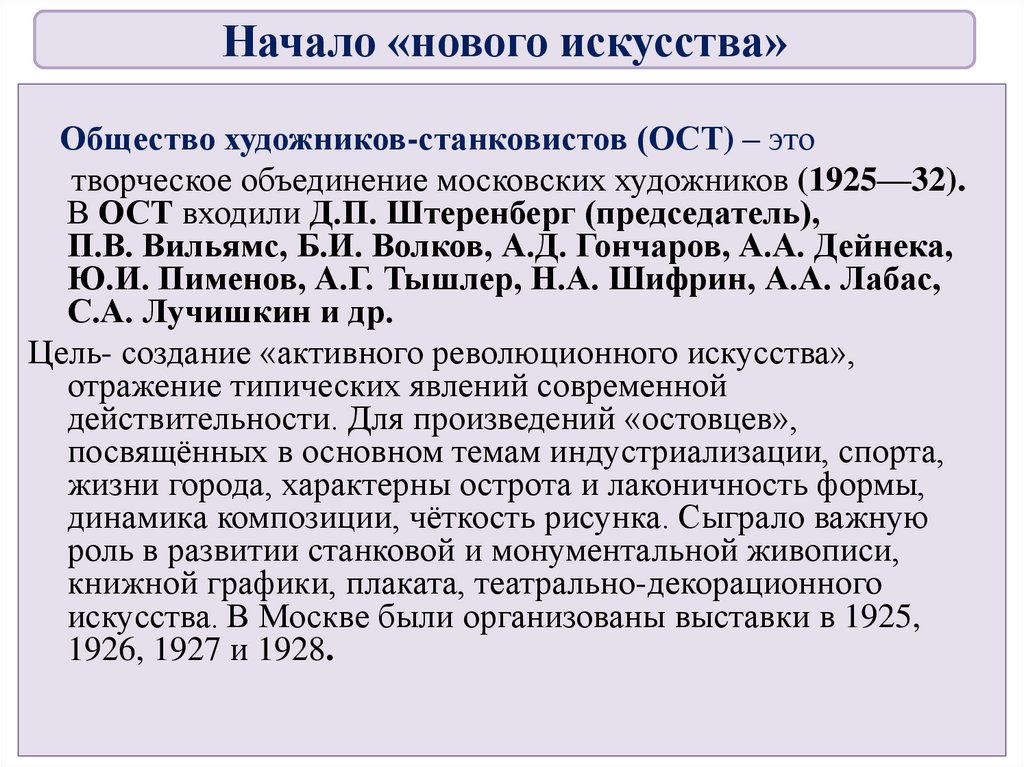 Начало «нового искусства»

Общество художников-станковистов (ОСТ) – это творческое объединение московских художников (1925—32). В ОСТ входили Д.П. Штеренберг (председатель), П.В. Вильямс, Б.И. Волков, А.Д. Гончаров, А.А. Дейнека, Ю.И. Пименов, А.Г. Тышлер, Н.А. Шифрин, А.А. Лабас, С.А. Лучишкин и др.

Цель- создание «активного революционного искусства», отражение типических явлений современной действительности. Для произведений «остовцев», посвящённых в основном темам индустриализации, спорта, жизни города, характерны острота и лаконичность формы, динамика композиции, чёткость рисунка. Сыграло важную роль в развитии станковой и монументальной живописи, книжной графики, плаката, театрально-декорационного искусства. В Москве были организованы выставки в 1925, 1926, 1927 и 1928.